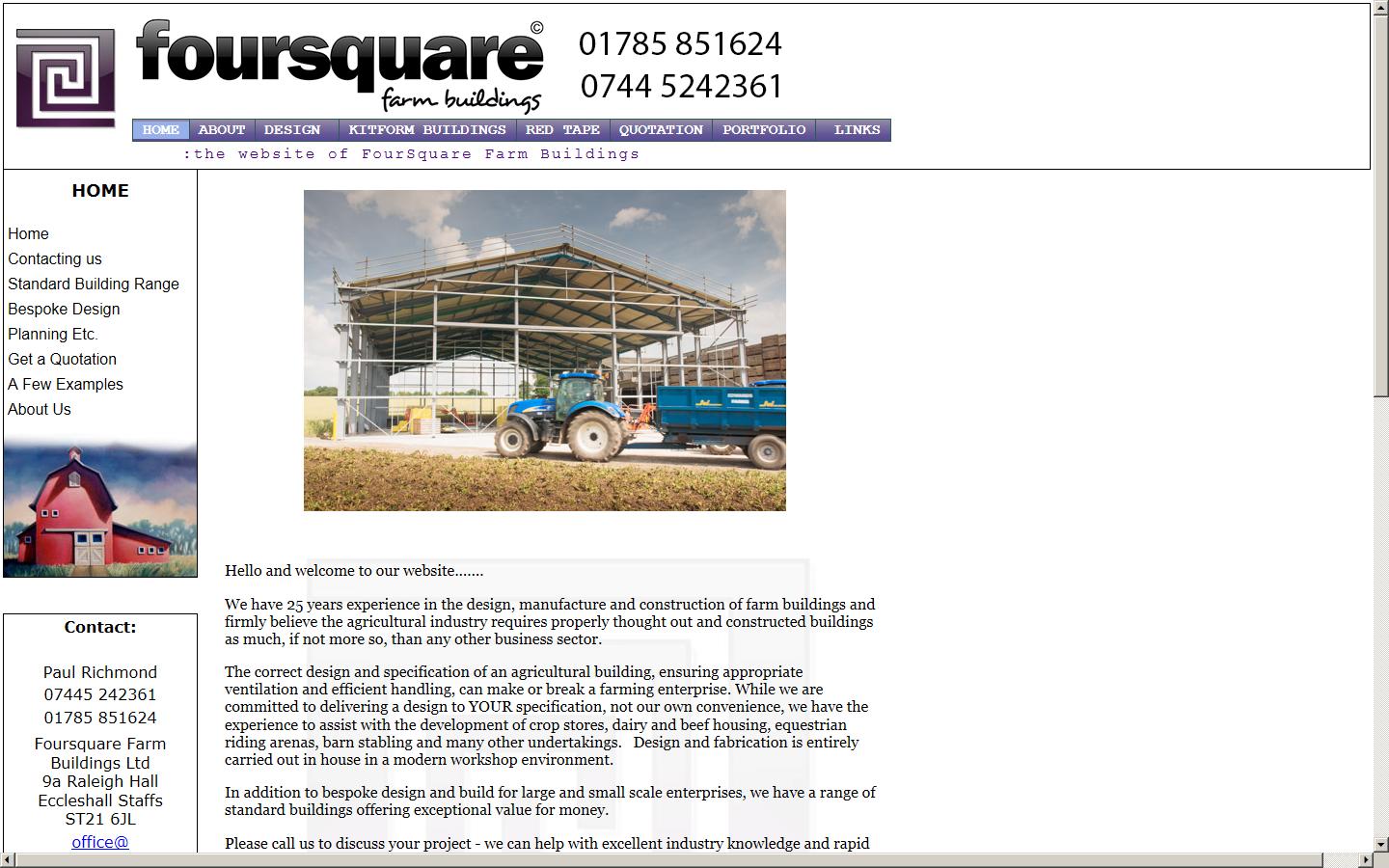 foursquare©
farm buildings

01785 851624
0744 5242361

HOME ABOUT DESIGN KITFORM BUILDINGS RED TAPE QUOTATION PORTFOLIO LINKS

:the website of FourSquare Farm Buildings

HOME

Home
Contacting us
Standard Building Range
Bespoke Design
Planning Etc.
Get a Quotation
A Few Examples
About Us

Contact:

Paul Richmond
07445 242361
01785 851624

Foursquare Farm Buildings Ltd
9a Raleigh Hall
Eccleshall Staffs
ST21 6JL
office@

Hello and welcome to our website.......

We have 25 years experience in the design, manufacture and construction of farm buildings and firmly believe the agricultural industry requires properly thought out and constructed buildings as much, if not more so, than any other business sector.

The correct design and specification of an agricultural building, ensuring appropriate ventilation and efficient handling, can make or break a farming enterprise. While we are committed to delivering a design to YOUR specification, not our own convenience, we have the experience to assist with the development of crop stores, dairy and beef housing, equestrian riding arenas, barn stabling and many other undertakings. Design and fabrication is entirely carried out in house in a modern workshop environment.

In addition to bespoke design and build for large and small scale enterprises, we have a range of standard buildings offering exceptional value for money.

Please call us to discuss your project - we can help with excellent industry knowledge and rapid